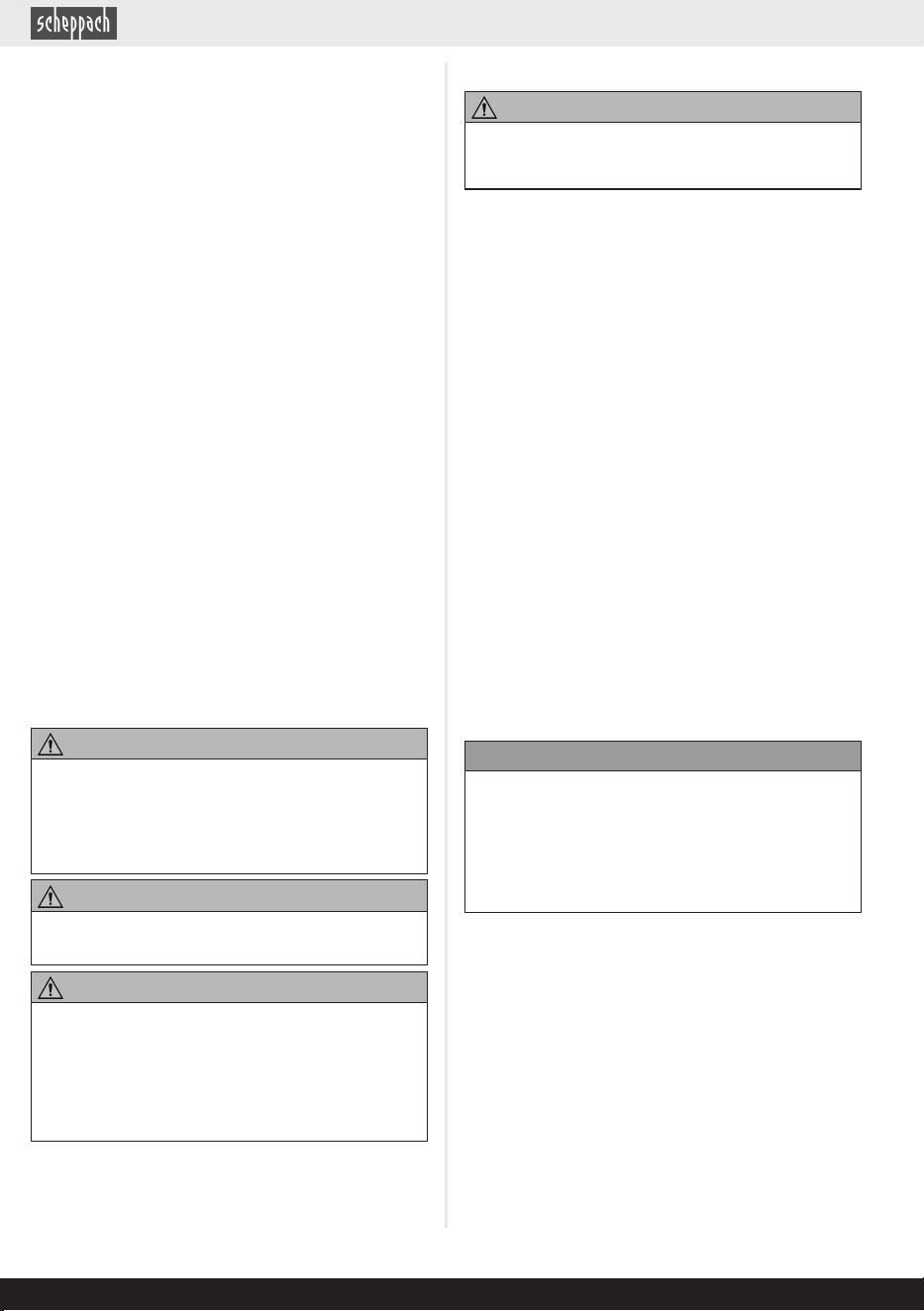 scheppach